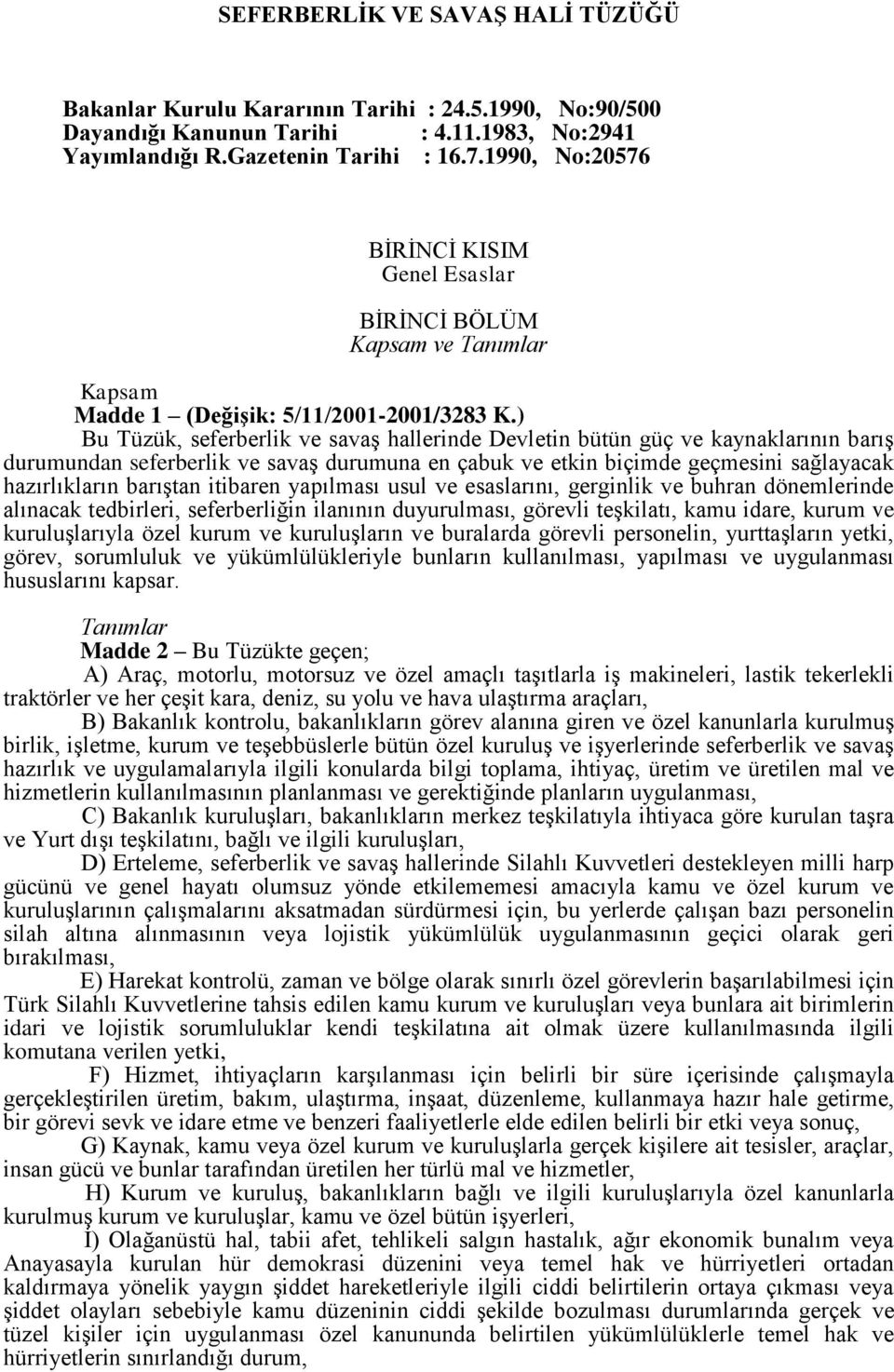 SEFERBERLİK VE SAVAŞ HALİ TÜZÜĞÜ

Bakanlar Kurulu Kararının Tarihi : 24.5.1990, No:90/500
Dayandığı Kanunun Tarihi : 4.11.1983, No:2941
Yayımlandığı R.Gazetenin Tarihi : 16.7.1990, No:20576

BİRİNCİ KISIM
Genel Esaslar

BİRİNCİ BÖLÜM
Kapsam ve Tanımlar

Kapsam
Madde 1 – (Değişik: 5/11/2001-2001/3283 K.)
Bu Tüzük, seferberlik ve savaş hallerinde Devletin bütün güç ve kaynaklarının barış durumundan seferberlik ve savaş durumuna en çabuk ve etkin biçimde geçmesini sağlayacak hazırlıkların barıştan itibaren yapılması usul ve esaslarını, gerginlik ve buhran dönemlerinde alınacak tedbirleri, seferberliğin ilanının duyurulması, görevli teşkilatı, kamu idare, kurum ve kuruluşlarıyla özel kurum ve kuruluşların ve buralarda görevli personelin, yurttaşların yetki, görev, sorumluluk ve yükümlülükleriyle bunların kullanılması, yapılması ve uygulanması hususlarını kapsar.

Tanımlar
Madde 2 – Bu Tüzükte geçen;
A) Araç, motorlu, motorsuz ve özel amaçlı taşıtlarla iş makineleri, lastik tekerlekli traktörler ve her çeşit kara, deniz, su yolu ve hava ulaştırma araçları,
B) Bakanlık kontrolu, bakanlıkların görev alanına giren ve özel kanunlarla kurulmuş birlik, işletme, kurum ve teşebbüslerle bütün özel kuruluş ve işyerlerinde seferberlik ve savaş hazırlık ve uygulamalarıyla ilgili konularda bilgi toplama, ihtiyaç, üretim ve üretilen mal ve hizmetlerin kullanılmasının planlanması ve gerektiğinde planların uygulanması,
C) Bakanlık kuruluşları, bakanlıkların merkez teşkilatıyla ihtiyaca göre kurulan taşra ve Yurt dışı teşkilatını, bağlı ve ilgili kuruluşları,
D) Erteleme, seferberlik ve savaş hallerinde Silahlı Kuvvetleri destekleyen milli harp gücünü ve genel hayatı olumsuz yönde etkilememesi amacıyla kamu ve özel kurum ve kuruluşlarının çalışmalarını aksatmadan sürdürmesi için, bu yerlerde çalışan bazı personelin silah altına alınmasının veya lojistik yükümlülük uygulanmasının geçici olarak geri bırakılması,
E) Harekat kontrolü, zaman ve bölge olarak sınırlı özel görevlerin başarılabilmesi için Türk Silahlı Kuvvetlerine tahsis edilen kamu kurum ve kuruluşları veya bunlara ait birimlerin idari ve lojistik sorumluluklar kendi teşkilatına ait olmak üzere kullanılmasında ilgili komutana verilen yetki,
F) Hizmet, ihtiyaçların karşılanması için belirli bir süre içerisinde çalışmayla gerçekleştirilen üretim, bakım, ulaştırma, inşaat, düzenleme, kullanmaya hazır hale getirme, bir görevi sevk ve idare etme ve benzeri faaliyetlerle elde edilen belirli bir etki veya sonuç,
G) Kaynak, kamu veya özel kurum ve kuruluşlarla gerçek kişilere ait tesisler, araçlar, insan gücü ve bunlar tarafından üretilen her türlü mal ve hizmetler,
H) Kurum ve kuruluş, bakanlıkların bağlı ve ilgili kuruluşlarıyla özel kanunlarla kurulmuş kurum ve kuruluşlar, kamu ve özel bütün işyerleri,
I) Olağanüstü hal, tabii afet, tehlikeli salgın hastalık, ağır ekonomik bunalım veya Anayasayla kurulan hür demokrasi düzenini veya temel hak ve hürriyetleri ortadan kaldırmaya yönelik yaygın şiddet hareketleriyle ilgili ciddi belirtilerin ortaya çıkması veya şiddet olayları sebebiyle kamu düzeninin ciddi şekilde bozulması durumlarında gerçek ve tüzel kişiler için uygulanması özel kanununda belirtilen yükümlülüklerle temel hak ve hürriyetlerin sınırlandığı durum,